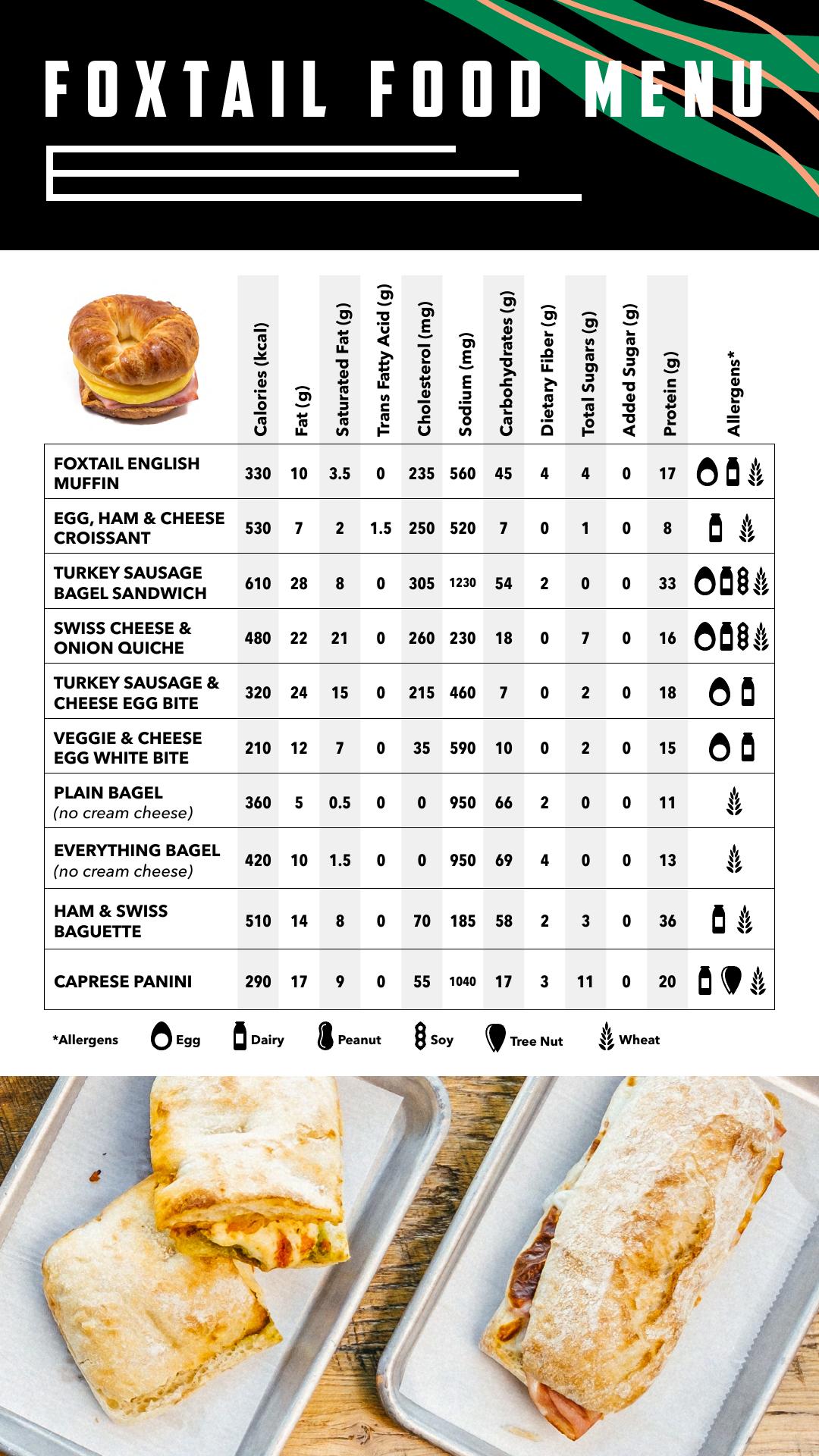 FOXTAIL FOOD MENU

| | Calories (kcal) | Fat (g) | Saturated Fat (g) | Trans Fatty Acid (g) | Cholesterol (mg) | Sodium (mg) | Carbohydrates (g) | Dietary Fiber (g) | Total Sugars (g) | Added Sugar (g) | Protein (g) | Allergens* |
|---|---|---|---|---|---|---|---|---|---|---|---|---|
| FOXTAIL ENGLISH MUFFIN | 330 | 10 | 3.5 | 0 | 235 | 560 | 45 | 4 | 4 | 0 | 17 | |
| EGG, HAM & CHEESE CROISSANT | 530 | 7 | 2 | 1.5 | 250 | 520 | 7 | 0 | 1 | 0 | 8 | |
| TURKEY SAUSAGE BAGEL SANDWICH | 610 | 28 | 8 | 0 | 305 | 1230 | 54 | 2 | 0 | 0 | 33 | |
| SWISS CHEESE & ONION QUICHE | 480 | 22 | 21 | 0 | 260 | 230 | 18 | 0 | 7 | 0 | 16 | |
| TURKEY SAUSAGE & CHEESE EGG BITE | 320 | 24 | 15 | 0 | 215 | 460 | 7 | 0 | 2 | 0 | 18 | |
| VEGGIE & CHEESE EGG WHITE BITE | 210 | 12 | 7 | 0 | 35 | 590 | 10 | 0 | 2 | 0 | 15 | |
| PLAIN BAGEL (no cream cheese) | 360 | 5 | 0.5 | 0 | 0 | 950 | 66 | 2 | 0 | 0 | 11 | |
| EVERYTHING BAGEL (no cream cheese) | 420 | 10 | 1.5 | 0 | 0 | 950 | 69 | 4 | 0 | 0 | 13 | |
| HAM & SWISS BAGUETTE | 510 | 14 | 8 | 0 | 70 | 185 | 58 | 2 | 3 | 0 | 36 | |
| CAPRESE PANINI | 290 | 17 | 9 | 0 | 55 | 1040 | 17 | 3 | 11 | 0 | 20 | |

*Allergens Egg Dairy Peanut Soy Tree Nut Wheat